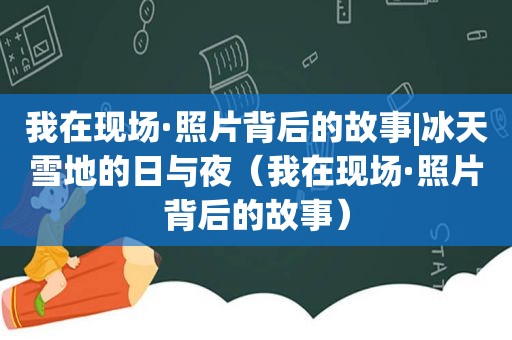 我在现场·照片背后的故事|冰天雪地的日与夜（我在现场·照片背后的故事）

STAT